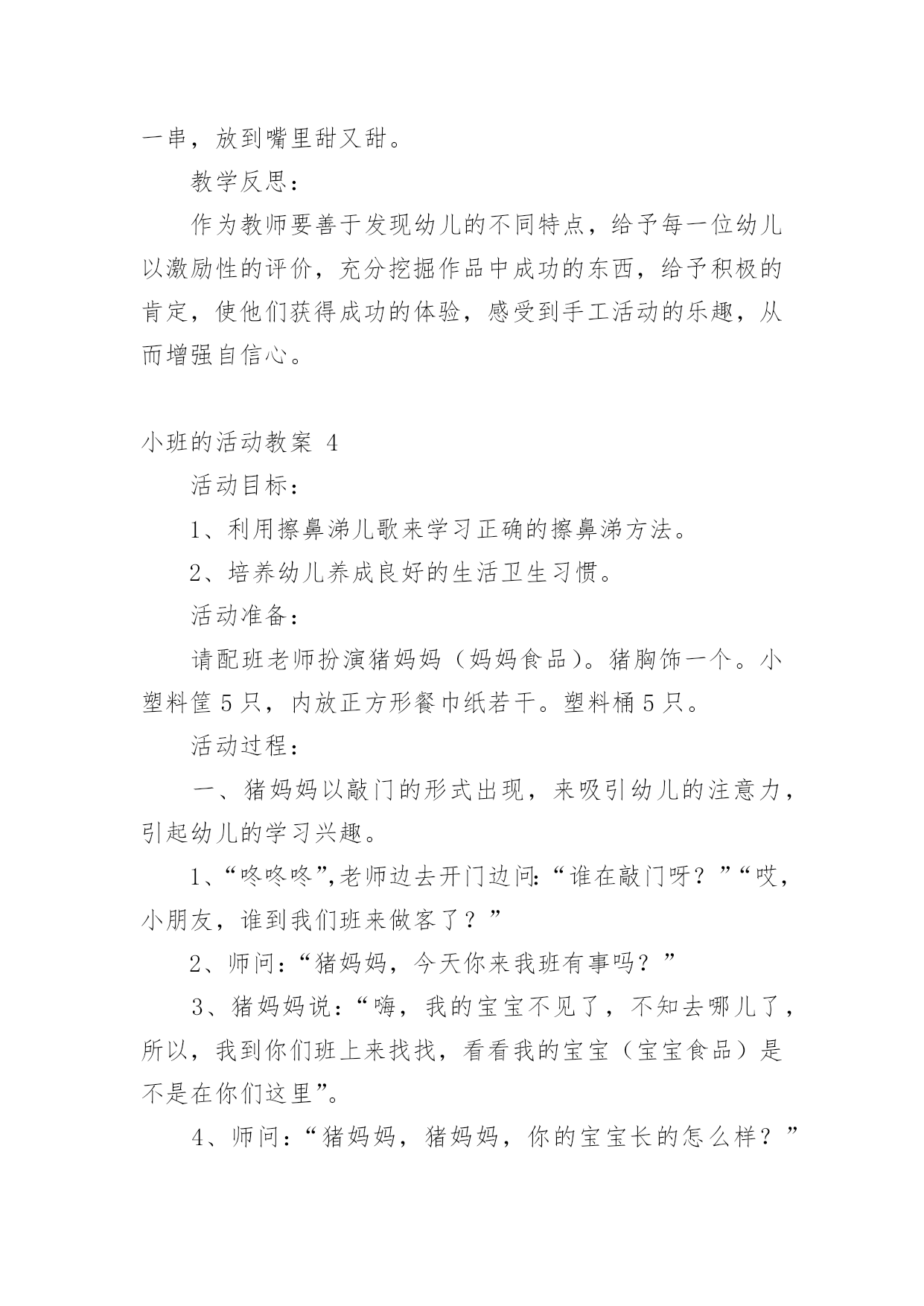 一串，放到嘴里甜又甜。

教学反思：

作为教师要善于发现幼儿的不同特点，给予每一位幼儿以激励性的评价，充分挖掘作品中成功的东西，给予积极的肯定，使他们获得成功的体验，感受到手工活动的乐趣，从而增强自信心。

小班的活动教案 4

活动目标：

1、利用擦鼻涕儿歌来学习正确的擦鼻涕方法。

2、培养幼儿养成良好的生活卫生习惯。

活动准备：

请配班老师扮演猪妈妈（妈妈食品）。猪胸饰一个。小塑料筐 5 只，内放正方形餐巾纸若干。塑料桶 5 只。

活动过程：

一、猪妈妈以敲门的形式出现，来吸引幼儿的注意力，引起幼儿的学习兴趣。

1、“咚咚咚”,老师边去开门边问:“谁在敲门呀？”“哎，小朋友，谁到我们班来做客了？”

2、师问：“猪妈妈，今天你来我班有事吗？”

3、猪妈妈说：“嗨，我的宝宝不见了，不知去哪儿了，所以，我到你们班上来找找，看看我的宝宝（宝宝食品）是不是在你们这里”。

4、师问：“猪妈妈，猪妈妈，你的宝宝长的怎么样？”